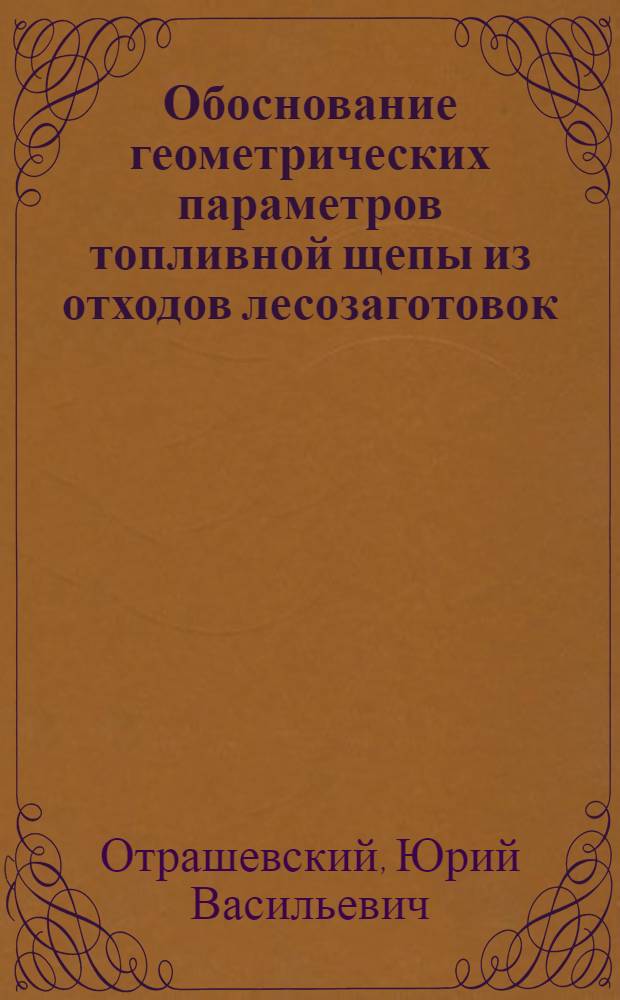 Обоснование геометрических параметров топливной щепы из отходов лесозаготовок

Отрашевский, Юрий Васильевич